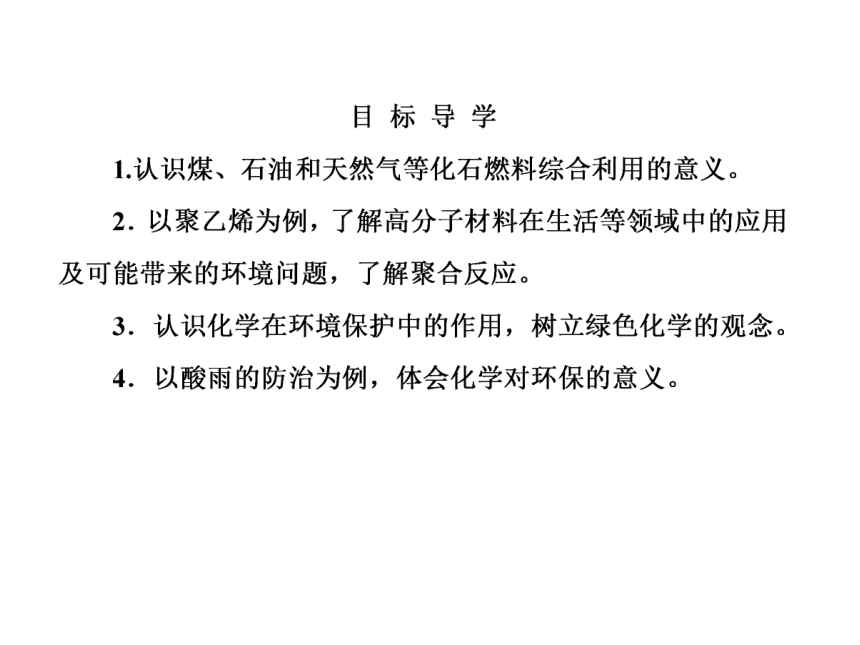 目 标 导 学

1.认识煤、石油和天然气等化石燃料综合利用的意义。

2．以聚乙烯为例，了解高分子材料在生活等领域中的应用及可能带来的环境问题，了解聚合反应。

3．认识化学在环境保护中的作用，树立绿色化学的观念。

4．以酸雨的防治为例，体会化学对环保的意义。